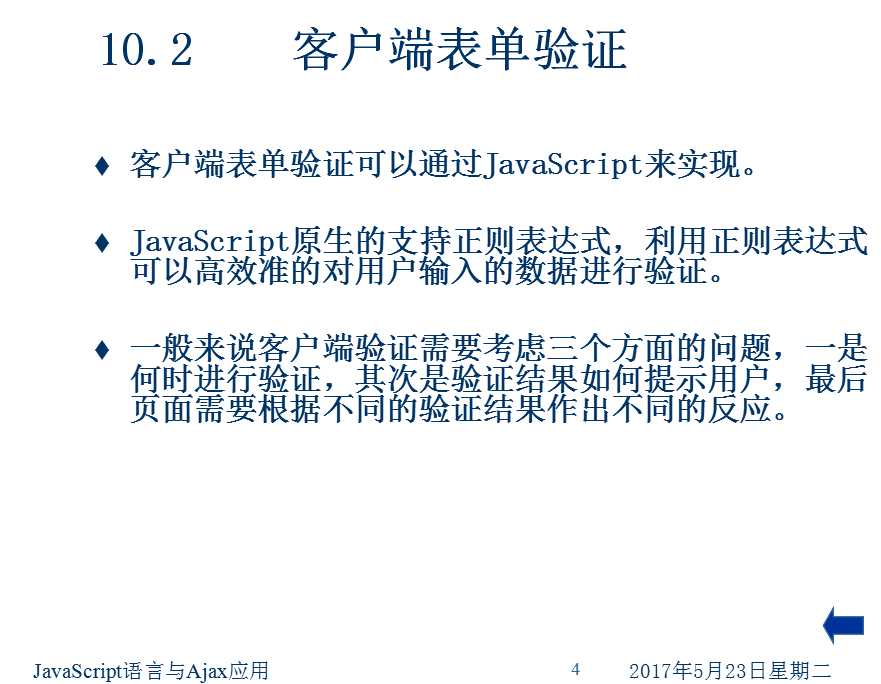 10.2　　客户端表单验证

♦ 客户端表单验证可以通过JavaScript来实现。

♦ JavaScript原生的支持正则表达式，利用正则表达式可以高效准的对用户输入的数据进行验证。

♦ 一般来说客户端验证需要考虑三个方面的问题，一是何时进行验证，其次是验证结果如何提示用户，最后页面需要根据不同的验证结果作出不同的反应。

JavaScript语言与Ajax应用　　4　　2017年5月23日星期二